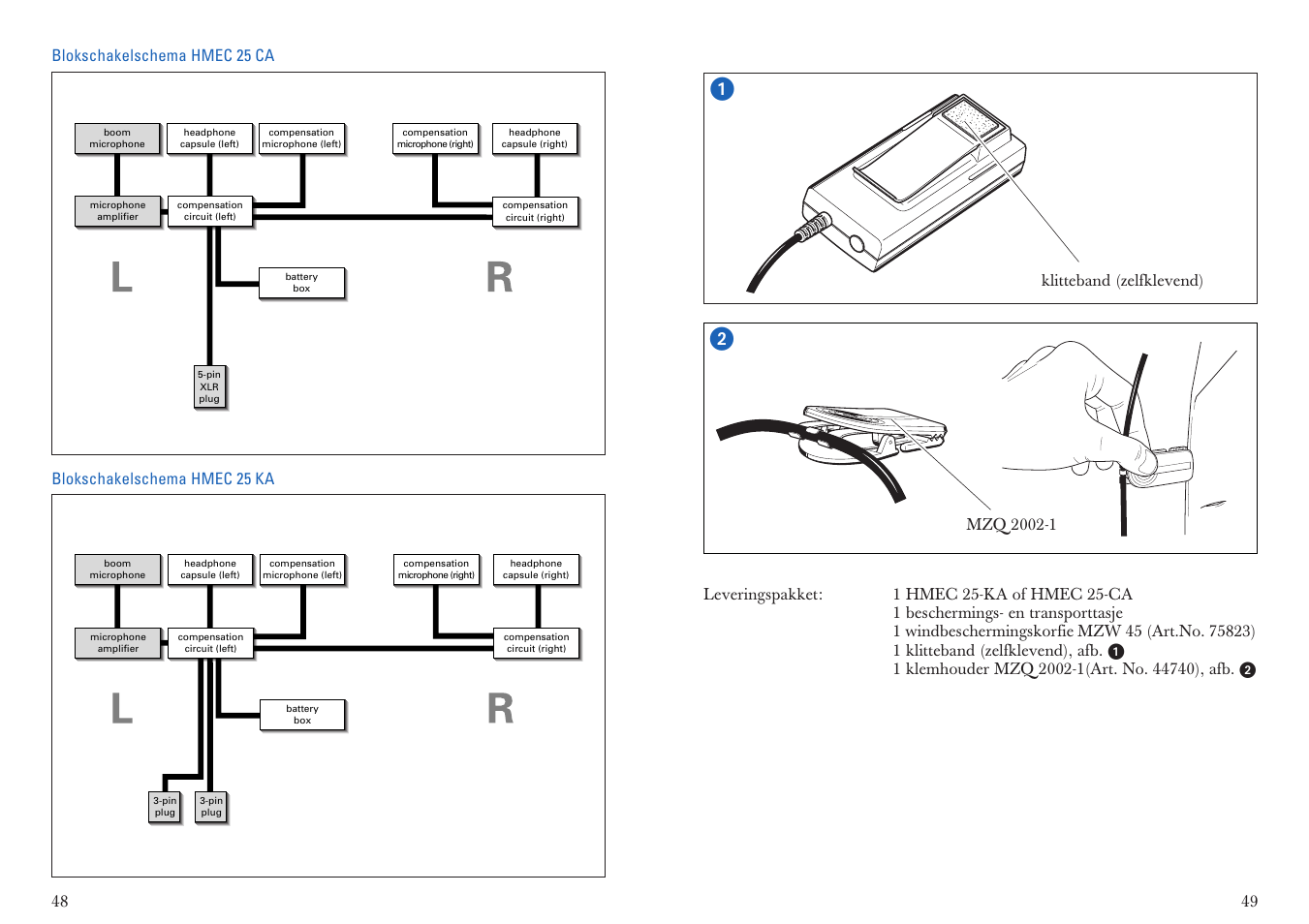 Blokschakelschema HMEC 25 CA

boom microphone
headphone capsule (left)
compensation microphone (left)
compensation microphone (right)
headphone capsule (right)
microphone amplifier
compensation circuit (left)
compensation circuit (right)
L
battery box
R
5-pin XLR plug

Blokschakelschema HMEC 25 KA

boom microphone
headphone capsule (left)
compensation microphone (left)
compensation microphone (right)
headphone capsule (right)
microphone amplifier
compensation circuit (left)
compensation circuit (right)
L
battery box
R
3-pin plug
3-pin plug

48

1
klitteband (zelfklevend)

2
MZQ 2002-1

Leveringspakket:
1 HMEC 25-KA of HMEC 25-CA
1 beschermings- en transporttasje
1 windbeschermingskorfie MZW 45 (Art.No. 75823)
1 klitteband (zelfklevend), afb. 1
1 klemhouder MZQ 2002-1(Art. No. 44740), afb. 2

49